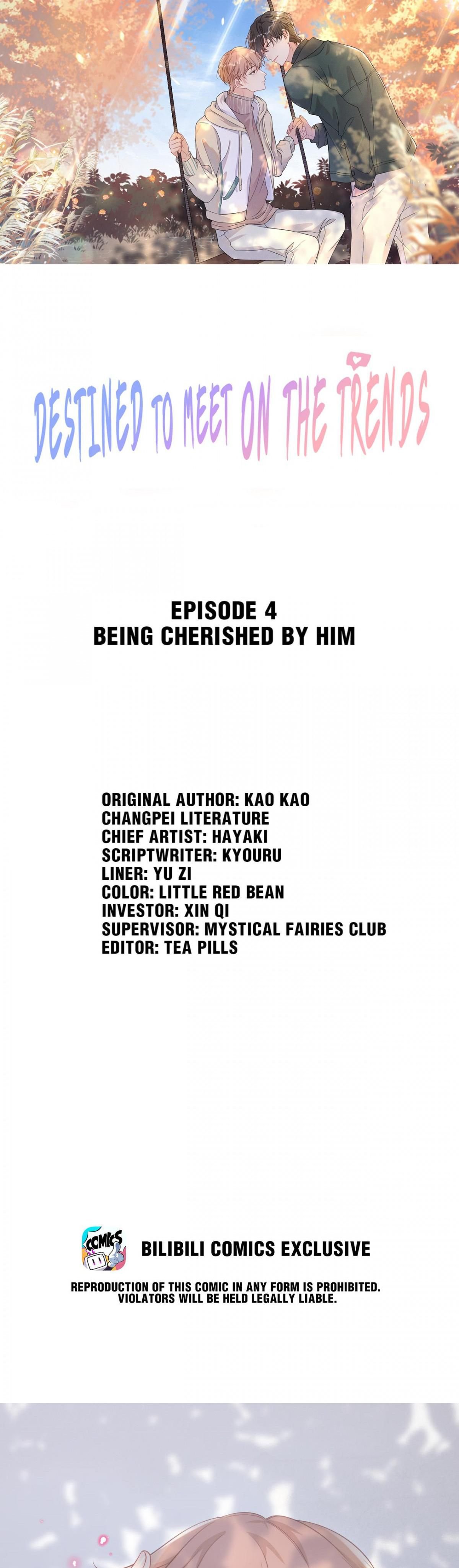 DESTINED TO MEET ON THE TRENDS

EPISODE 4
BEING CHERISHED BY HIM

ORIGINAL AUTHOR: KAO KAO
CHANGPEI LITERATURE
CHIEF ARTIST: HAYAKI
SCRIPTWRITER: KYOURU
LINER: YU ZI
COLOR: LITTLE RED BEAN
INVESTOR: XIN QI
SUPERVISOR: MYSTICAL FAIRIES CLUB
EDITOR: TEA PILLS

COMICS

BILIBILI COMICS EXCLUSIVE

REPRODUCTION OF THIS COMIC IN ANY FORM IS PROHIBITED.
VIOLATORS WILL BE HELD LEGALLY LIABLE.